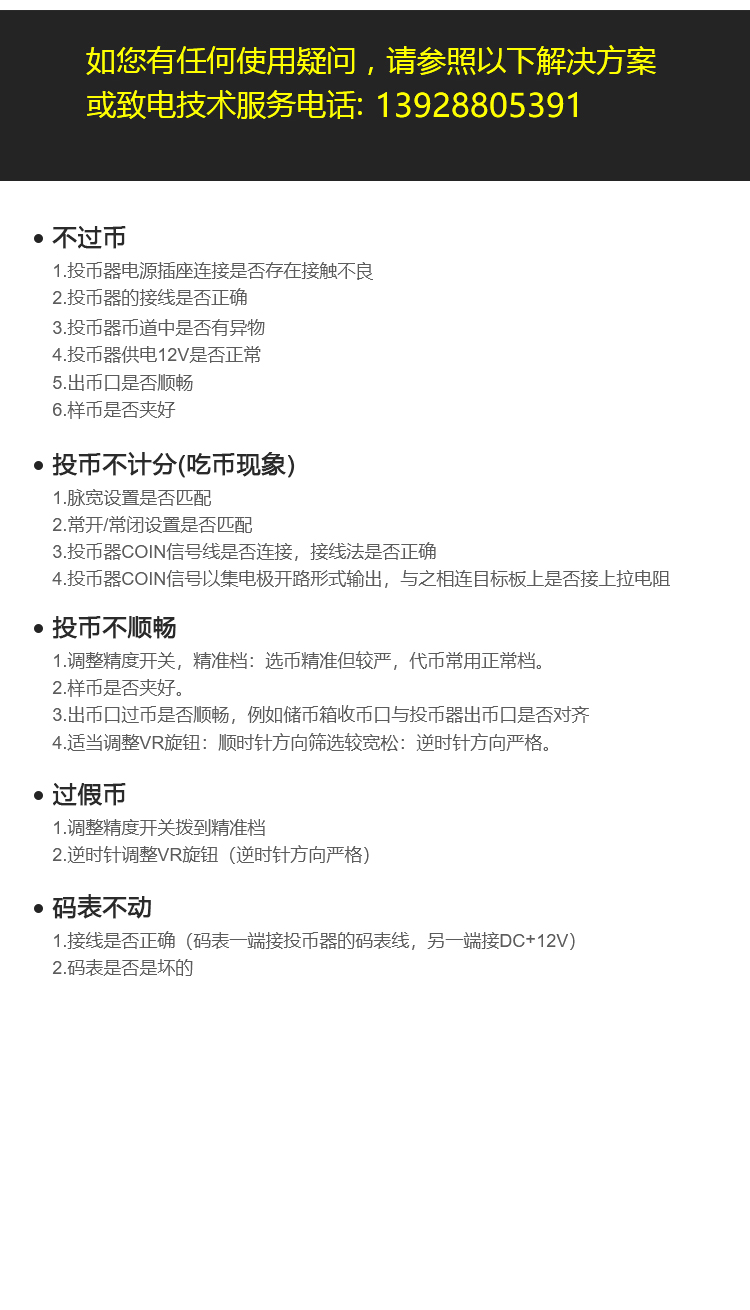 如您有任何使用疑问，请参照以下解决方案
或致电技术服务电话: 13928805391

• 不过币
1.投币器电源插座连接是否存在接触不良
2.投币器的接线是否正确
3.投币器币道中是否有异物
4.投币器供电12V是否正常
5.出币口是否顺畅
6.样币是否夹好

• 投币不计分(吃币现象)
1.脉宽设置是否匹配
2.常开/常闭设置是否匹配
3.投币器COIN信号线是否连接，接线法是否正确
4.投币器COIN信号以集电极开路形式输出，与之相连目标板上是否接上拉电阻

• 投币不顺畅
1.调整精度开关，精准档：选币精准但较严，代币常用正常档。
2.样币是否夹好。
3.出币口过币是否顺畅，例如储币箱收币口与投币器出币口是否对齐
4.适当调整VR旋钮：顺时针方向筛选较宽松：逆时针方向严格。

• 过假币
1.调整精度开关拨到精准档
2.逆时针调整VR旋钮（逆时针方向严格）

• 码表不动
1.接线是否正确（码表一端接投币器的码表线，另一端接DC+12V）
2.码表是否是坏的